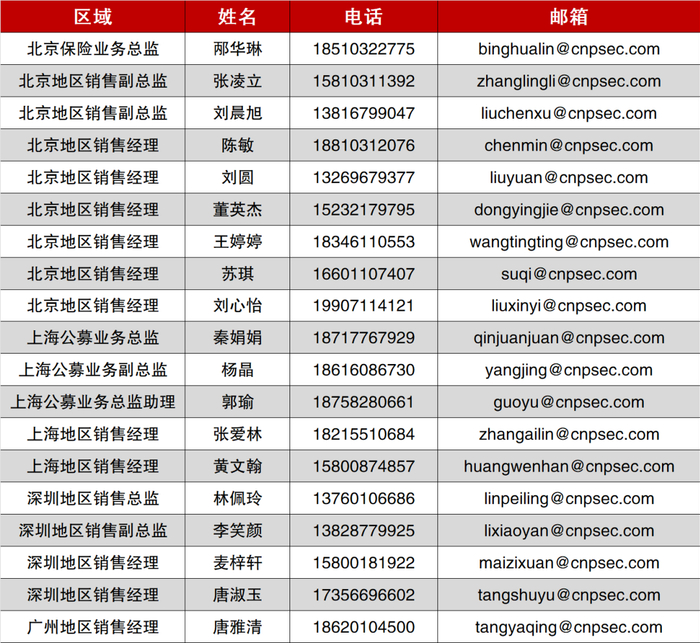 | 区域 | 姓名 | 电话 | 邮箱 |
|---|---|---|---|
| 北京保险业务总监 | 邴华琳 | 18510322775 | binghualin@cnpsec.com |
| 北京地区销售副总监 | 张凌立 | 15810311392 | zhanglingli@cnpsec.com |
| 北京地区销售副总监 | 刘晨旭 | 13816799047 | liuchenxu@cnpsec.com |
| 北京地区销售经理 | 陈敏 | 18810312076 | chenmin@cnpsec.com |
| 北京地区销售经理 | 刘圆 | 13269679377 | liuyuan@cnpsec.com |
| 北京地区销售经理 | 董英杰 | 15232179795 | dongyingjie@cnpsec.com |
| 北京地区销售经理 | 王婷婷 | 18346110553 | wangtingting@cnpsec.com |
| 北京地区销售经理 | 苏琪 | 16601107407 | suqi@cnpsec.com |
| 北京地区销售经理 | 刘心怡 | 19907114121 | liuxinyi@cnpsec.com |
| 上海公募业务总监 | 秦娟娟 | 18717767929 | qinjuanjuan@cnpsec.com |
| 上海公募业务副总监 | 杨晶 | 18616086730 | yangjing@cnpsec.com |
| 上海公募业务总监助理 | 郭瑜 | 18758280661 | guoyu@cnpsec.com |
| 上海地区销售经理 | 张爱林 | 18215510684 | zhangailin@cnpsec.com |
| 上海地区销售经理 | 黄文翰 | 15800874857 | huangwenhan@cnpsec.com |
| 深圳地区销售总监 | 林佩玲 | 13760106686 | linpeiling@cnpsec.com |
| 深圳地区销售副总监 | 李笑颜 | 13828779925 | lixiaoyan@cnpsec.com |
| 深圳地区销售经理 | 麦梓轩 | 15800181922 | maizixuan@cnpsec.com |
| 深圳地区销售经理 | 唐淑玉 | 17356696602 | tangshuyu@cnpsec.com |
| 广州地区销售经理 | 唐雅清 | 18620104500 | tangyaqing@cnpsec.com |